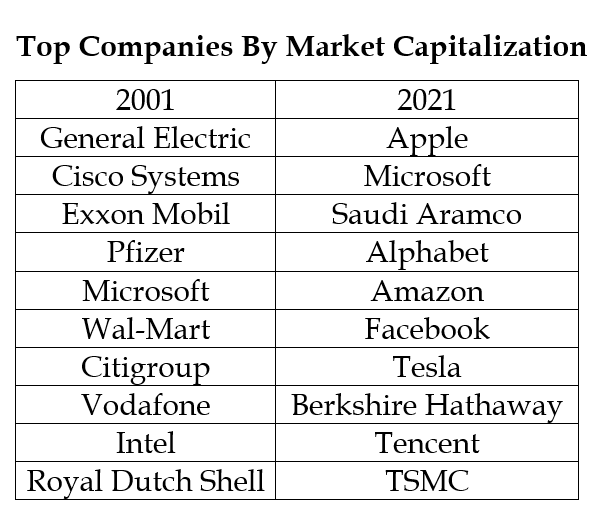 Top Companies By Market Capitalization

| 2001 | 2021 |
|---|---|
| General Electric | Apple |
| Cisco Systems | Microsoft |
| Exxon Mobil | Saudi Aramco |
| Pfizer | Alphabet |
| Microsoft | Amazon |
| Wal-Mart | Facebook |
| Citigroup | Tesla |
| Vodafone | Berkshire Hathaway |
| Intel | Tencent |
| Royal Dutch Shell | TSMC |